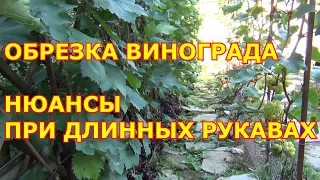 ОБРЕЗКА ВИНОГРАДА

НЮАНСЫ
ПРИ ДЛИННЫХ РУКАВАХ